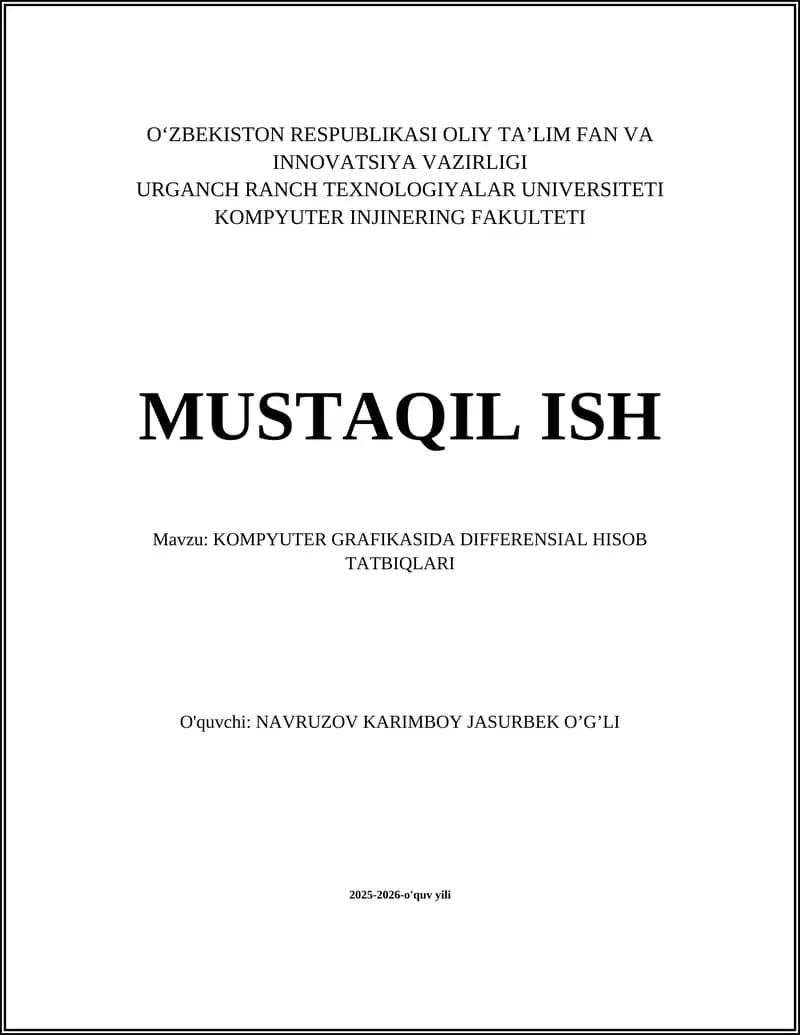 O‘ZBEKISTON RESPUBLIKASI OLIY TA’LIM FAN VA INNOVATSIYA VAZIRLIGI
URGANCH RANCH TEXNOLOGIYALAR UNIVERSITETI
KOMPYUTER INJINERING FAKULTETI

MUSTAQIL ISH

Mavzu: KOMPYUTER GRAFIKASIDA DIFFERENSIAL HISOB TATBIQLARI

O'quvchi: NAVRUZOV KARIMBOY JASURBEK O’G’LI

2025-2026-o'quv yili